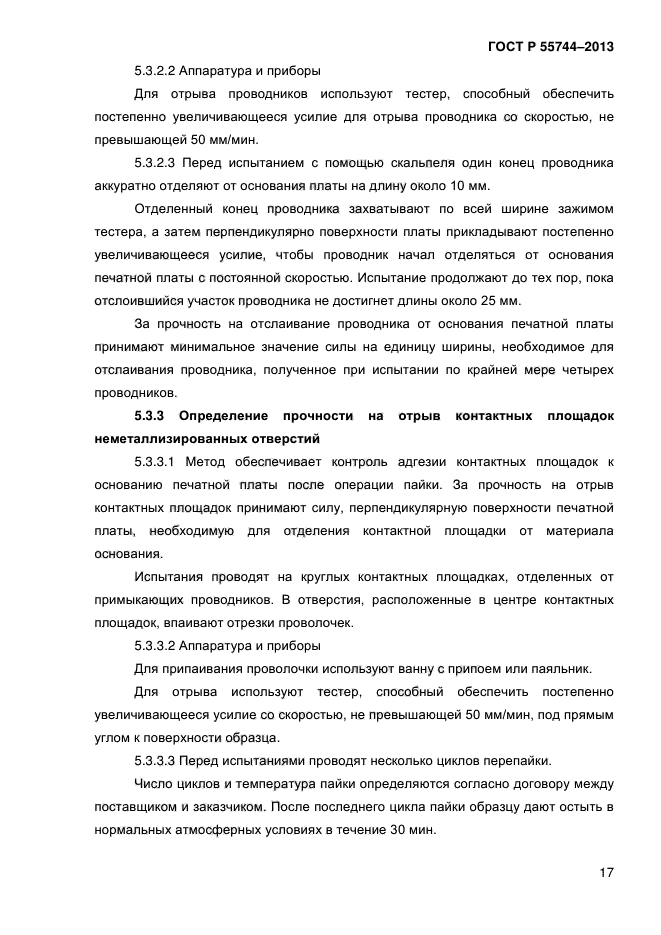 ГОСТ Р 55744–2013

5.3.2.2 Аппаратура и приборы

Для отрыва проводников используют тестер, способный обеспечить постепенно увеличивающееся усилие для отрыва проводника со скоростью, не превышающей 50 мм/мин.

5.3.2.3 Перед испытанием с помощью скальпеля один конец проводника аккуратно отделяют от основания платы на длину около 10 мм.

Отделенный конец проводника захватывают по всей ширине зажимом тестера, а затем перпендикулярно поверхности платы прикладывают постепенно увеличивающееся усилие, чтобы проводник начал отделяться от основания печатной платы с постоянной скоростью. Испытание продолжают до тех пор, пока отслоившийся участок проводника не достигнет длины около 25 мм.

За прочность на отслаивание проводника от основания печатной платы принимают минимальное значение силы на единицу ширины, необходимое для отслаивания проводника, полученное при испытании по крайней мере четырех проводников.

5.3.3 Определение прочности на отрыв контактных площадок неметаллизированных отверстий

5.3.3.1 Метод обеспечивает контроль адгезии контактных площадок к основанию печатной платы после операции пайки. За прочность на отрыв контактных площадок принимают силу, перпендикулярную поверхности печатной платы, необходимую для отделения контактной площадки от материала основания.

Испытания проводят на круглых контактных площадках, отделенных от примыкающих проводников. В отверстия, расположенные в центре контактных площадок, впаивают отрезки проволочек.

5.3.3.2 Аппаратура и приборы

Для припаивания проволочки используют ванну с припоем или паяльник.

Для отрыва используют тестер, способный обеспечить постепенно увеличивающееся усилие со скоростью, не превышающей 50 мм/мин, под прямым углом к поверхности образца.

5.3.3.3 Перед испытаниями проводят несколько циклов перепайки.

Число циклов и температура пайки определяются согласно договору между поставщиком и заказчиком. После последнего цикла пайки образцу дают остыть в нормальных атмосферных условиях в течение 30 мин.

17